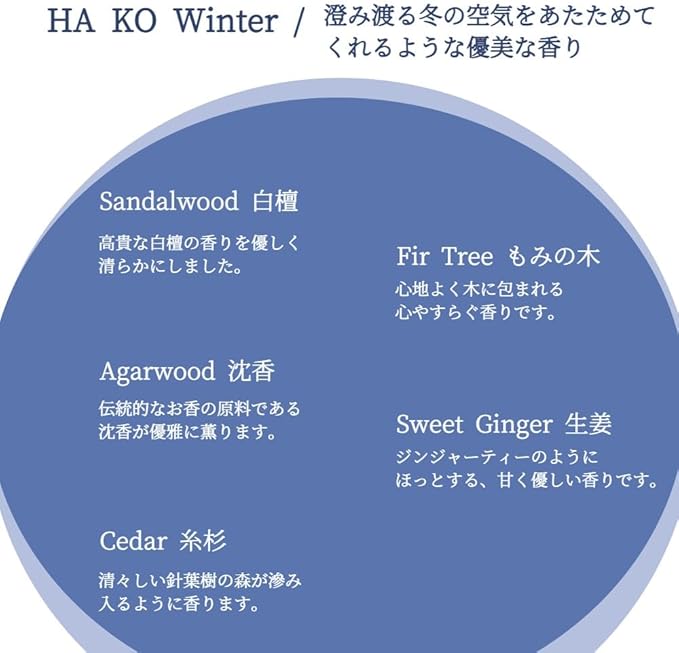 HA KO Winter / 澄み渡る冬の空気をあたためてくれるような優美な香り

Sandalwood 白檀

高貴な白檀の香りを優しく清らかにしました。

Agarwood 沈香

伝統的なお香の原料である沈香が優雅に薫ります。

Cedar 糸杉

清々しい針葉樹の森が滲み入るように香ります。

Fir Tree もみの木

心地よく木に包まれる心やすらぐ香りです。

Sweet Ginger 生姜

ジンジャーティーのようにほっとする、甘く優しい香りです。